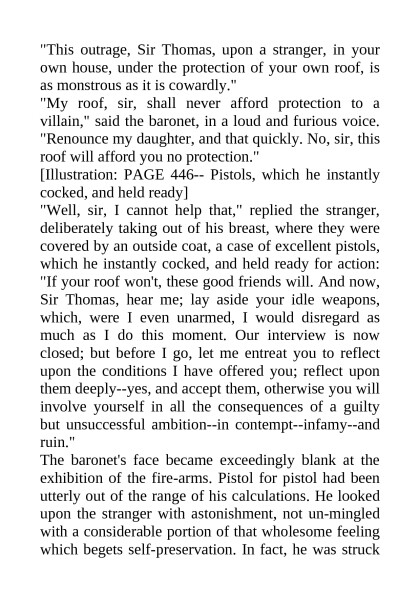 "This outrage, Sir Thomas, upon a stranger, in your own house, under the protection of your own roof, is as monstrous as it is cowardly."

"My roof, sir, shall never afford protection to a villain," said the baronet, in a loud and furious voice. "Renounce my daughter, and that quickly. No, sir, this roof will afford you no protection."

[Illustration: PAGE 446-- Pistols, which he instantly cocked, and held ready]

"Well, sir, I cannot help that," replied the stranger, deliberately taking out of his breast, where they were covered by an outside coat, a case of excellent pistols, which he instantly cocked, and held ready for action: "If your roof won't, these good friends will. And now, Sir Thomas, hear me; lay aside your idle weapons, which, were I even unarmed, I would disregard as much as I do this moment. Our interview is now closed; but before I go, let me entreat you to reflect upon the conditions I have offered you; reflect upon them deeply--yes, and accept them, otherwise you will involve yourself in all the consequences of a guilty but unsuccessful ambition--in contempt--infamy--and ruin."

The baronet's face became exceedingly blank at the exhibition of the fire-arms. Pistol for pistol had been utterly out of the range of his calculations. He looked upon the stranger with astonishment, not un-mingled with a considerable portion of that wholesome feeling which begets self-preservation. In fact, he was struck